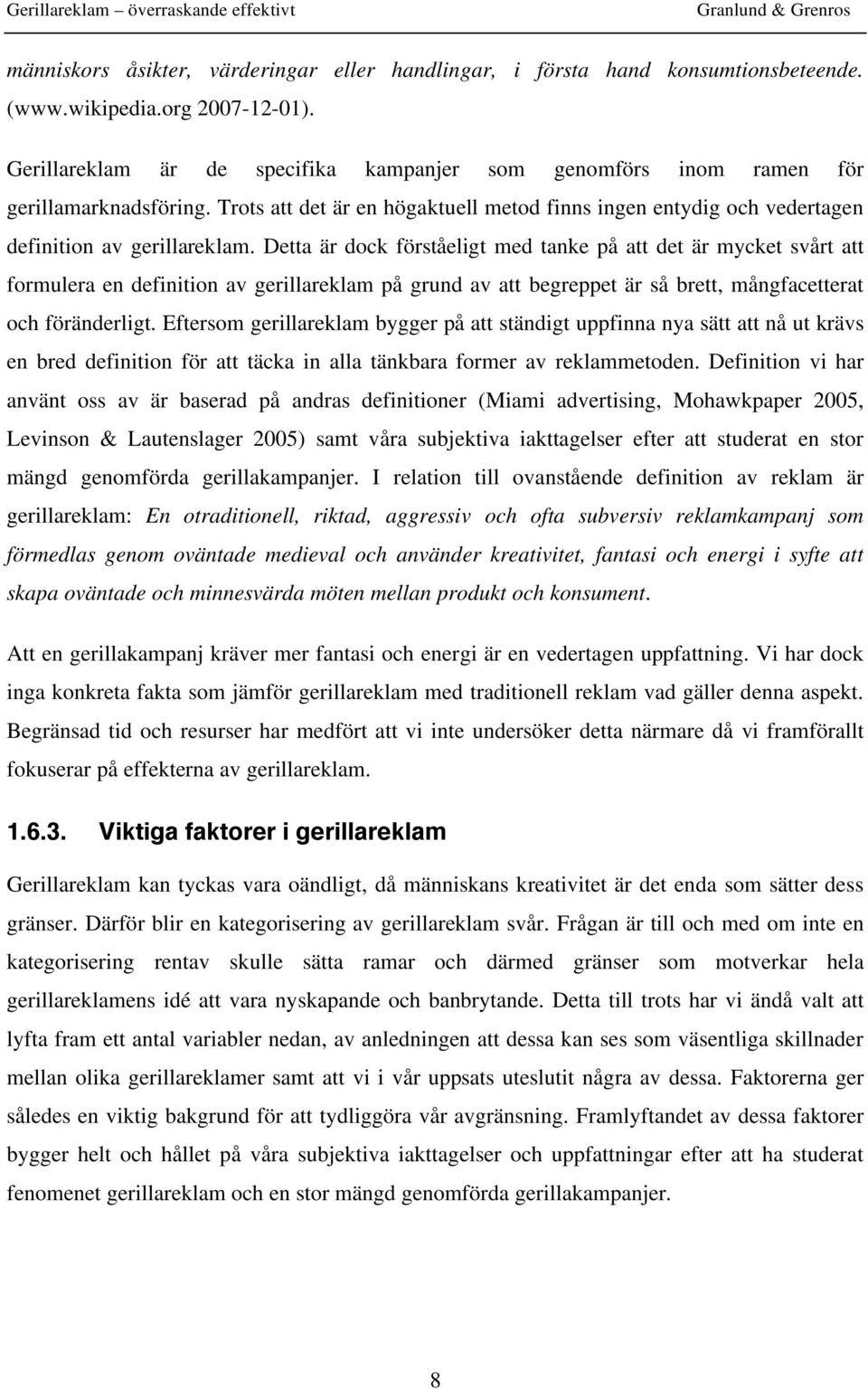 Gerillareklam – överraskande effektivt Granlund & Grenros

människors åsikter, värderingar eller handlingar, i första hand konsumtionsbeteende. (www.wikipedia.org 2007-12-01).

Gerillareklam är de specifika kampanjer som genomförs inom ramen för gerillamarknadsföring. Trots att det är en högaktuell metod finns ingen entydig och vedertagen definition av gerillareklam. Detta är dock förståeligt med tanke på att det är mycket svårt att formulera en definition av gerillareklam på grund av att begreppet är så brett, mångfacetterat och föränderligt. Eftersom gerillareklam bygger på att ständigt uppfinna nya sätt att nå ut krävs en bred definition för att täcka in alla tänkbara former av reklammetoden. Definition vi har använt oss av är baserad på andras definitioner (Miami advertising, Mohawkpaper 2005, Levinson & Lautenslager 2005) samt våra subjektiva iakttagelser efter att studerat en stor mängd genomförda gerillakampanjer. I relation till ovanstående definition av reklam är gerillareklam: En otraditionell, riktad, aggressiv och ofta subversiv reklamkampanj som förmedlas genom oväntade medieval och använder kreativitet, fantasi och energi i syfte att skapa oväntade och minnesvärda möten mellan produkt och konsument.

Att en gerillakampanj kräver mer fantasi och energi är en vedertagen uppfattning. Vi har dock inga konkreta fakta som jämför gerillareklam med traditionell reklam vad gäller denna aspekt. Begränsad tid och resurser har medfört att vi inte undersöker detta närmare då vi framförallt fokuserar på effekterna av gerillareklam.

1.6.3. Viktiga faktorer i gerillareklam

Gerillareklam kan tyckas vara oändligt, då människans kreativitet är det enda som sätter dess gränser. Därför blir en kategorisering av gerillareklam svår. Frågan är till och med om inte en kategorisering rentav skulle sätta ramar och därmed gränser som motverkar hela gerillareklamens idé att vara nyskapande och banbrytande. Detta till trots har vi ändå valt att lyfta fram ett antal variabler nedan, av anledningen att dessa kan ses som väsentliga skillnader mellan olika gerillareklamer samt att vi i vår uppsats uteslutit några av dessa. Faktorerna ger således en viktig bakgrund för att tydliggöra vår avgränsning. Framlyftandet av dessa faktorer bygger helt och hållet på våra subjektiva iakttagelser och uppfattningar efter att ha studerat fenomenet gerillareklam och en stor mängd genomförda gerillakampanjer.

8